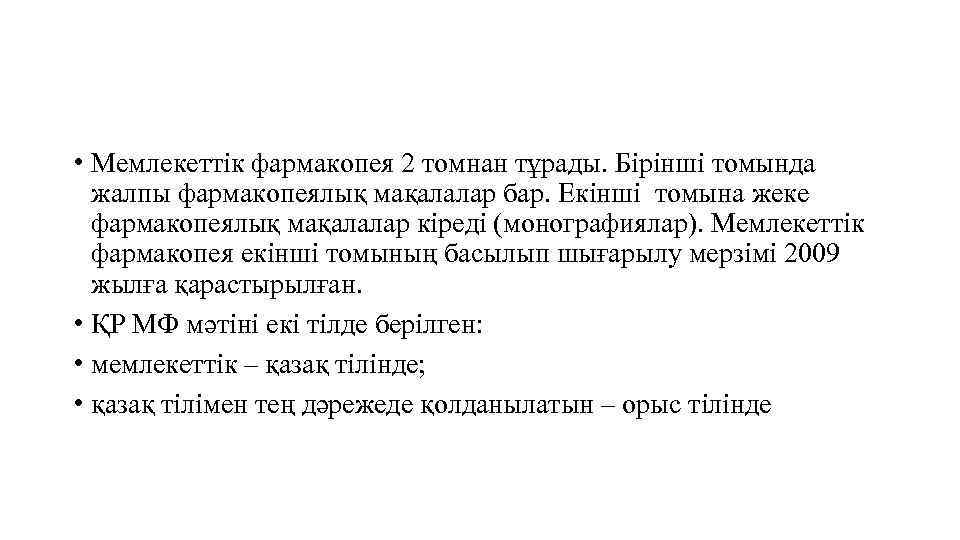 • Мемлекеттік фармакопея 2 томнан тұрады. Бірінші томында жалпы фармакопеялық мақалалар бар. Екінші томына жеке фармакопеялық мақалалар кіреді (монографиялар). Мемлекеттік фармакопея екінші томының басылып шығарылу мерзімі 2009 жылға қарастырылған.
• ҚР МФ мәтіні екі тілде берілген:
• мемлекеттік – қазақ тілінде;
• қазақ тілімен тең дәрежеде қолданылатын – орыс тілінде